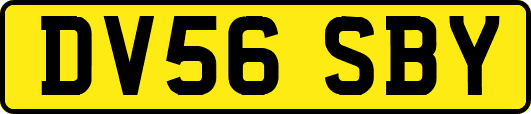 DV56 SBY